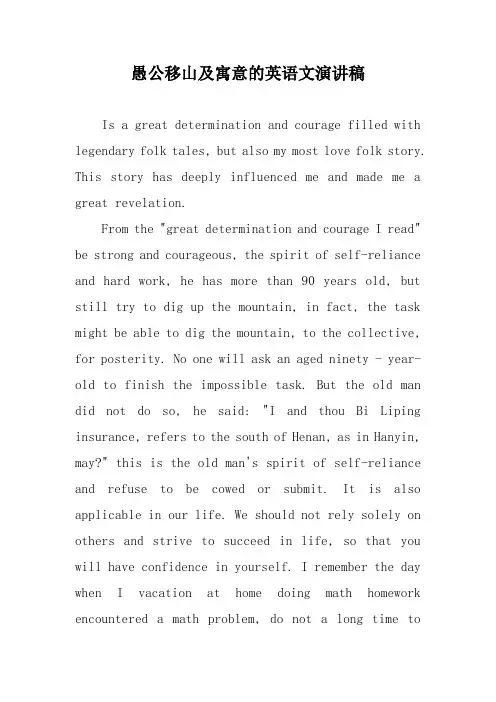 愚公移山及寓意的英语文演讲稿

Is a great determination and courage filled with legendary folk tales, but also my most love folk story. This story has deeply influenced me and made me a great revelation.

From the "great determination and courage I read" be strong and courageous, the spirit of self-reliance and hard work, he has more than 90 years old, but still try to dig up the mountain, in fact, the task might be able to dig the mountain, to the collective, for posterity. No one will ask an aged ninety - year-old to finish the impossible task. But the old man did not do so, he said: "I and thou Bi Liping insurance, refers to the south of Henan, as in Hanyin, may?" this is the old man's spirit of self-reliance and refuse to be cowed or submit. It is also applicable in our life. We should not rely solely on others and strive to succeed in life, so that you will have confidence in yourself. I remember the day when I vacation at home doing math homework encountered a math problem, do not a long time to